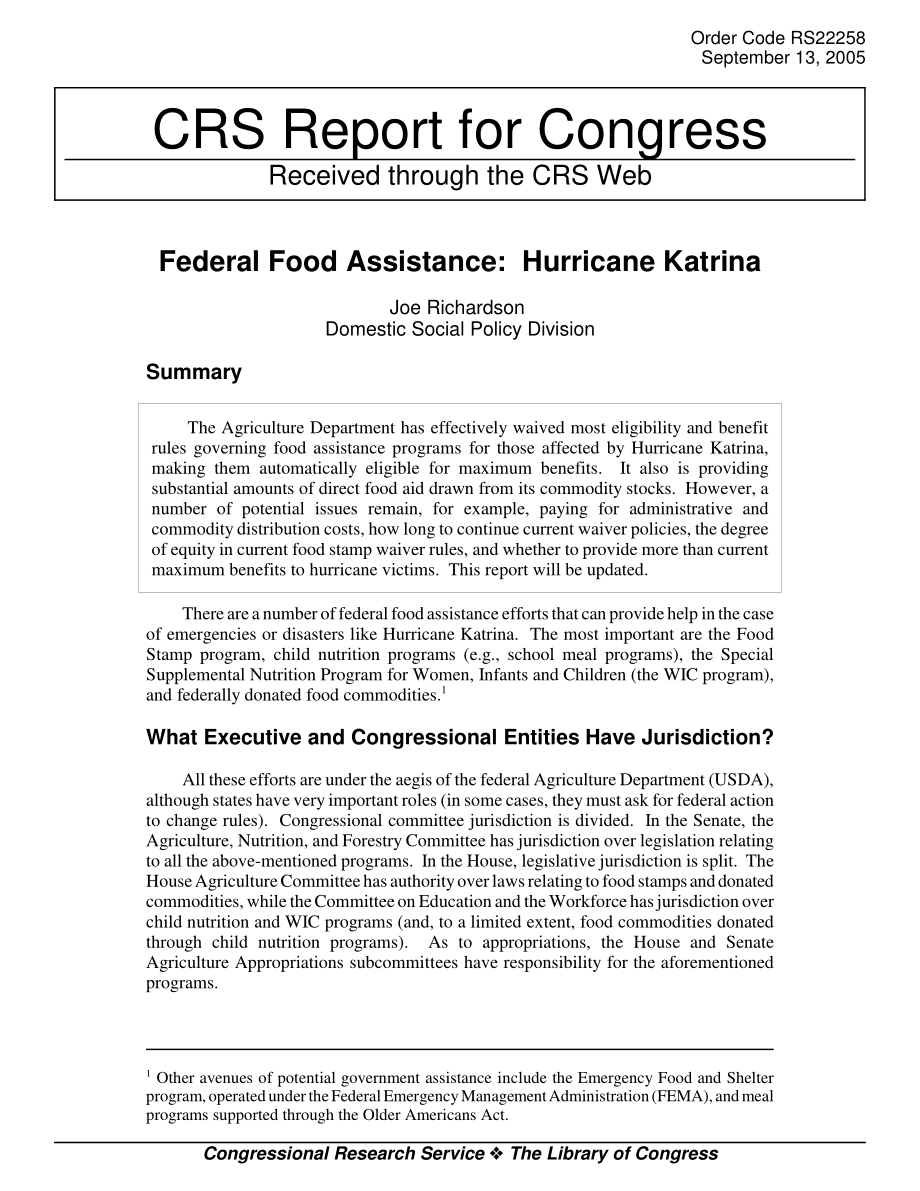 Order Code RS22258
September 13, 2005

CRS Report for Congress
Received through the CRS Web

Federal Food Assistance: Hurricane Katrina

Joe Richardson
Domestic Social Policy Division

Summary

The Agriculture Department has effectively waived most eligibility and benefit rules governing food assistance programs for those affected by Hurricane Katrina, making them automatically eligible for maximum benefits. It also is providing substantial amounts of direct food aid drawn from its commodity stocks. However, a number of potential issues remain, for example, paying for administrative and commodity distribution costs, how long to continue current waiver policies, the degree of equity in current food stamp waiver rules, and whether to provide more than current maximum benefits to hurricane victims. This report will be updated.

There are a number of federal food assistance efforts that can provide help in the case of emergencies or disasters like Hurricane Katrina. The most important are the Food Stamp program, child nutrition programs (e.g., school meal programs), the Special Supplemental Nutrition Program for Women, Infants and Children (the WIC program), and federally donated food commodities.$^1$

What Executive and Congressional Entities Have Jurisdiction?

All these efforts are under the aegis of the federal Agriculture Department (USDA), although states have very important roles (in some cases, they must ask for federal action to change rules). Congressional committee jurisdiction is divided. In the Senate, the Agriculture, Nutrition, and Forestry Committee has jurisdiction over legislation relating to all the above-mentioned programs. In the House, legislative jurisdiction is split. The House Agriculture Committee has authority over laws relating to food stamps and donated commodities, while the Committee on Education and the Workforce has jurisdiction over child nutrition and WIC programs (and, to a limited extent, food commodities donated through child nutrition programs). As to appropriations, the House and Senate Agriculture Appropriations subcommittees have responsibility for the aforementioned programs.

$^1$ Other avenues of potential government assistance include the Emergency Food and Shelter program, operated under the Federal Emergency Management Administration (FEMA), and meal programs supported through the Older Americans Act.

Congressional Research Service ❖ The Library of Congress